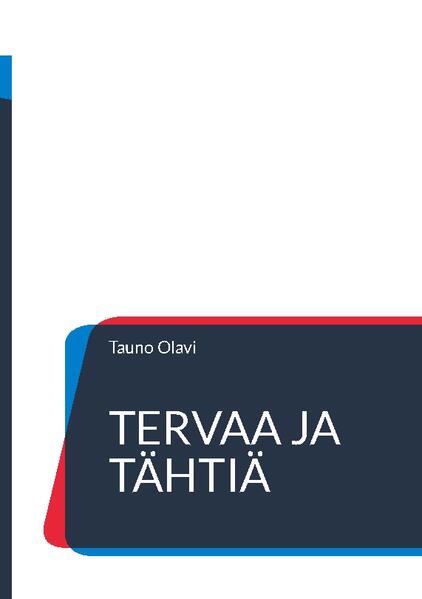 Tauno Olavi

TERVAA JA TÄHTIÄ